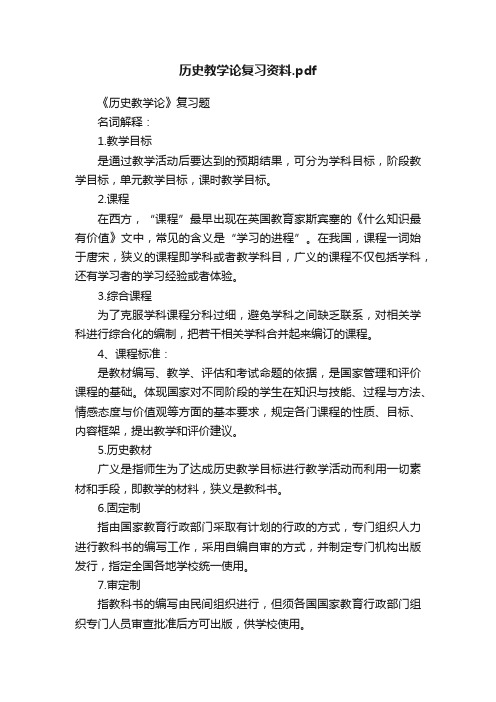 历史教学论复习资料.pdf

《历史教学论》复习题

名词解释：

1.教学目标

是通过教学活动后要达到的预期结果，可分为学科目标，阶段教学目标，单元教学目标，课时教学目标。

2.课程

在西方，“课程”最早出现在英国教育家斯宾塞的《什么知识最有价值》文中，常见的含义是“学习的进程”。在我国，课程一词始于唐宋，狭义的课程即学科或者教学科目，广义的课程不仅包括学科，还有学习者的学习经验或者体验。

3.综合课程

为了克服学科课程分科过细，避免学科之间缺乏联系，对相关学科进行综合化的编制，把若干相关学科合并起来编订的课程。

4、课程标准：

是教材编写、教学、评估和考试命题的依据，是国家管理和评价课程的基础。体现国家对不同阶段的学生在知识与技能、过程与方法、情感态度与价值观等方面的基本要求，规定各门课程的性质、目标、内容框架，提出教学和评价建议。

5.历史教材

广义是指师生为了达成历史教学目标进行教学活动而利用一切素材和手段，即教学的材料，狭义是教科书。

6.固定制

指由国家教育行政部门采取有计划的行政的方式，专门组织人力进行教科书的编写工作，采用自编自审的方式，并制定专门机构出版发行，指定全国各地学校统一使用。

7.审定制

指教科书的编写由民间组织进行，但须各国国家教育行政部门组织专门人员审查批准后方可出版，供学校使用。